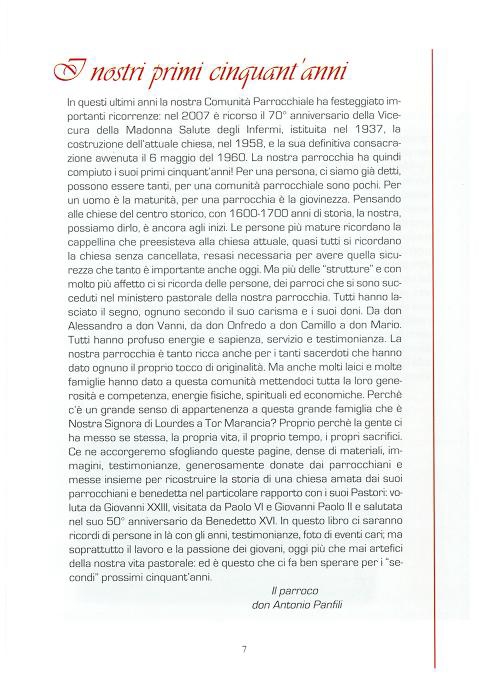 I nostri primi cinquant'anni

In questi ultimi anni la nostra Comunità Parrocchiale ha festeggiato importanti ricorrenze: nel 2007 è ricorso il 70° anniversario della Vicecura della Madonna Salute degli Infermi, istituita nel 1937, la costruzione dell'attuale chiesa, nel 1958, e la sua definitiva consacrazione avvenuta il 6 maggio del 1960. La nostra parrocchia ha quindi compiuto i suoi primi cinquant'anni! Per una persona, ci siamo già detti, possono essere tanti, per una comunità parrocchiale sono pochi. Per un uomo è la maturità, per una parrocchia è la giovinezza. Pensando alle chiese del centro storico, con 1600-1700 anni di storia, la nostra, possiamo dirlo, è ancora agli inizi. Le persone più mature ricordano la cappellina che preesisteva alla chiesa attuale, quasi tutti si ricordano la chiesa senza cancellata, resasi necessaria per avere quella sicurezza che tanto è importante anche oggi. Ma più delle "strutture" e con molto più affetto ci si ricorda delle persone, dei parroci che si sono succeduti nel ministero pastorale della nostra parrocchia. Tutti hanno lasciato il segno, ognuno secondo il suo carisma e i suoi doni. Da don Alessandro a don Vanni, da don Onfredo a don Camillo a don Mario. Tutti hanno profuso energie e sapienza, servizio e testimonianza. La nostra parrocchia è tanto ricca anche per i tanti sacerdoti che hanno dato ognuno il proprio tocco di originalità. Ma anche molti laici e molte famiglie hanno dato a questa comunità mettendoci tutta la loro generosità e competenza, energie fisiche, spirituali ed economiche. Perchè c'è un grande senso di appartenenza a questa grande famiglia che è Nostra Signora di Lourdes a Tor Marancia? Proprio perchè la gente ci ha messo se stessa, la propria vita, il proprio tempo, i propri sacrifici. Ce ne accorgeremo sfogliando queste pagine, dense di materiali, immagini, testimonianze, generosamente donate dai parrocchiani e messe insieme per ricostruire la storia di una chiesa amata dai suoi parrocchiani e benedetta nel particolare rapporto con i suoi Pastori: voluta da Giovanni XXIII, visitata da Paolo VI e Giovanni Paolo II e salutata nel suo 50° anniversario da Benedetto XVI. In questo libro ci saranno ricordi di persone in là con gli anni, testimonianze, foto di eventi cari; ma soprattutto il lavoro e la passione dei giovani, oggi più che mai artefici della nostra vita pastorale: ed è questo che ci fa ben sperare per i "secondi" prossimi cinquant'anni.

Il parroco
don Antonio Panfili

7